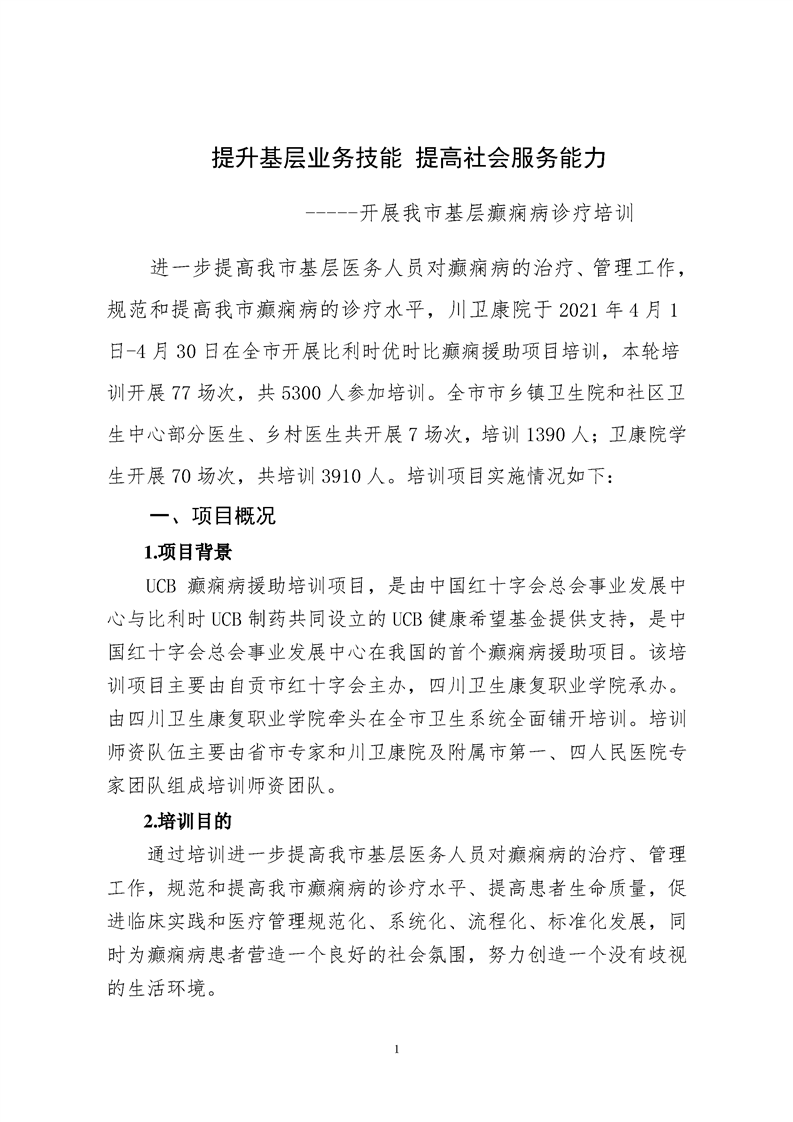 提升基层业务技能 提高社会服务能力

------开展我市基层癫痫病诊疗培训

进一步提高我市基层医务人员对癫痫病的治疗、管理工作，规范和提高我市癫痫病的诊疗水平，川卫康院于 2021 年 4 月 1 日-4 月 30 日在全市开展比利时优时比癫痫援助项目培训，本轮培训开展 77 场次，共 5300 人参加培训。全市市乡镇卫生院和社区卫生中心部分医生、乡村医生共开展 7 场次，培训 1390 人；卫康院学生开展 70 场次，共培训 3910 人。培训项目实施情况如下：

一、项目概况

1.项目背景

UCB 癫痫病援助培训项目，是由中国红十字会总会事业发展中心与比利时 UCB 制药共同设立的 UCB 健康希望基金提供支持，是中国红十字会总会事业发展中心在我国的首个癫痫病援助项目。该培训项目主要由自贡市红十字会主办，四川卫生康复职业学院承办。由四川卫生康复职业学院牵头在全市卫生系统全面铺开培训。培训师资队伍主要由省市专家和川卫康院及附属市第一、四人民医院专家团队组成培训师资团队。

2.培训目的

通过培训进一步提高我市基层医务人员对癫痫病的治疗、管理工作，规范和提高我市癫痫病的诊疗水平、提高患者生命质量，促进临床实践和医疗管理规范化、系统化、流程化、标准化发展，同时为癫痫病患者营造一个良好的社会氛围，努力创造一个没有歧视的生活环境。

1